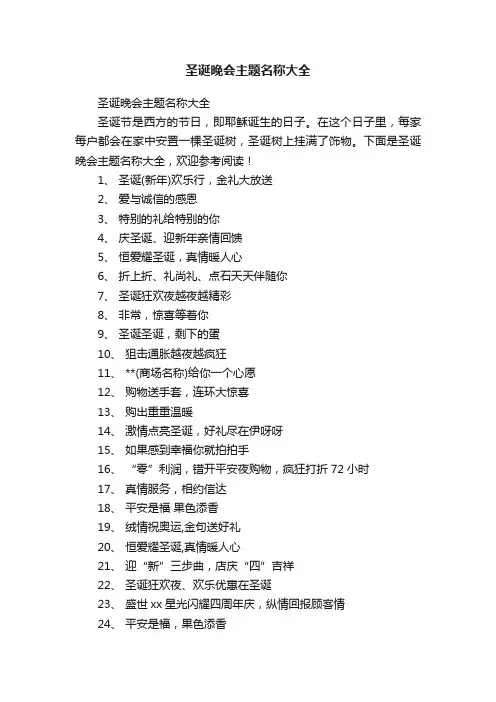 圣诞晚会主题名称大全

圣诞晚会主题名称大全

圣诞节是西方的节日，即耶稣诞生的日子。在这个日子里，每家每户都会在家中安置一棵圣诞树，圣诞树上挂满了饰物。下面是圣诞晚会主题名称大全，欢迎参考阅读！

1、 圣诞(新年)欢乐行，金礼大放送
2、 爱与诚信的感恩
3、 特别的礼给特别的你
4、 庆圣诞、迎新年亲情回馈
5、 恒爱耀圣诞，真情暖人心
6、 折上折、礼尚礼、点石天天伴随你
7、 圣诞狂欢夜越夜越精彩
8、 非常，惊喜等着你
9、 圣诞圣诞，剩下的蛋
10、 狙击通胀越夜越疯狂
11、 **(商场名称)给你一个心愿
12、 购物送手套，连环大惊喜
13、 购出重重温暖
14、 激情点亮圣诞，好礼尽在伊呀呀
15、 如果感到幸福你就拍拍手
16、 “零”利润，错开平安夜购物，疯狂打折 72 小时
17、 真情服务，相约信达
18、 平安是福 果色添香
19、 绒情祝奥运,金句送好礼
20、 恒爱耀圣诞,真情暖人心
21、 迎“新”三步曲，店庆“四”吉祥
22、 圣诞狂欢夜、欢乐优惠在圣诞
23、 盛世 xx 星光闪耀四周年庆，纵情回报顾客情
24、 平安是福，果色添香